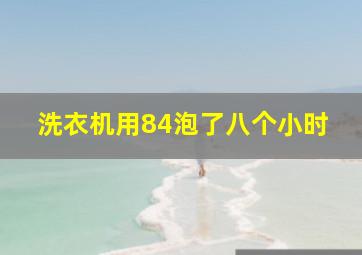 洗衣机用84泡了八个小时